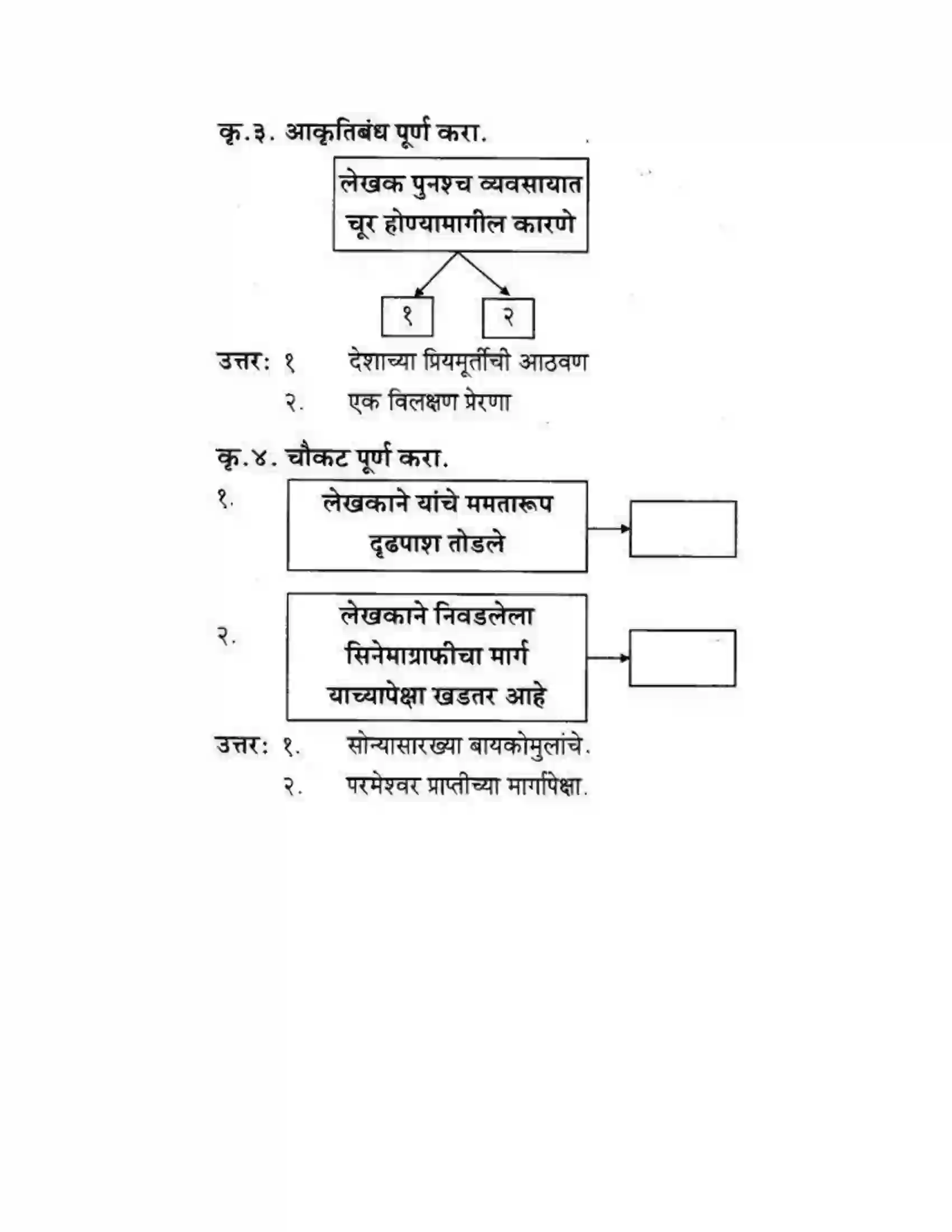 कृ.३. आकृतिबंध पूर्ण करा.

लेखक पुनश्च व्यवसायात चूर होण्यामागील कारणे

१

२

उत्तर: १ देशाच्या प्रियमूर्तीची आठवण
२. एक विलक्षण प्रेरणा

कृ.४. चौकट पूर्ण करा.

१. लेखकाने यांचे ममतारूप दृढपाश तोडले

२. लेखकाने निवडलेला सिनेमाग्राफीचा मार्ग याच्यापेक्षा खडतर आहे

उत्तर: १. सोन्यासारख्या बायकोमुलांचे.
२. परमेश्वर प्राप्तीच्या मार्गापेक्षा.